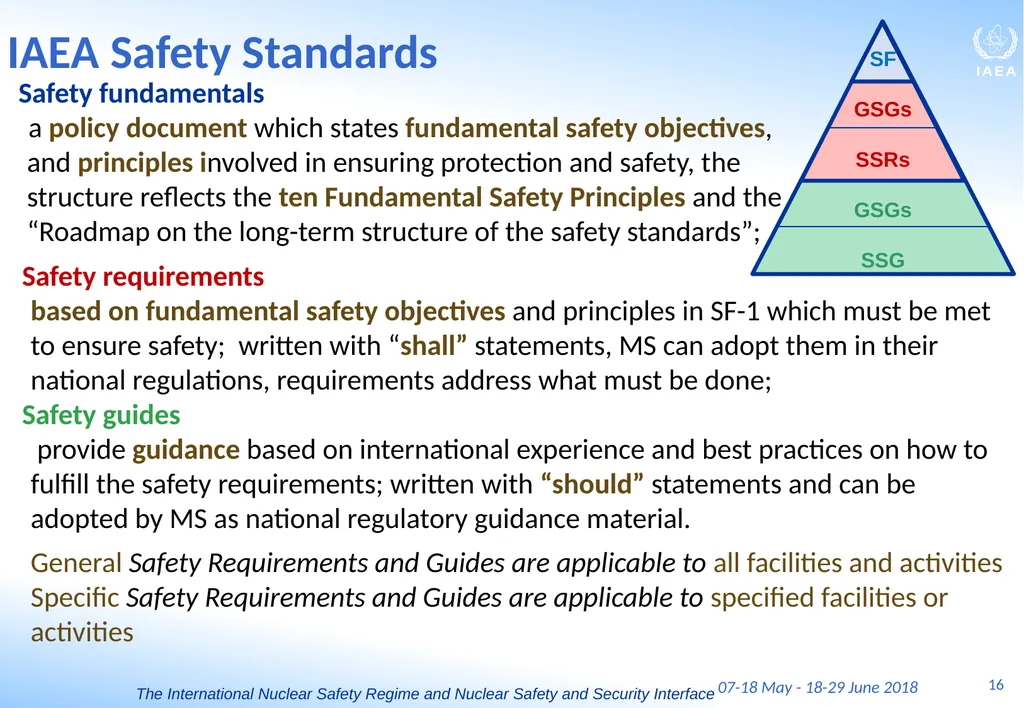 IAEA Safety Standards

SF
GSGs
SSRs
GSGs
SSG

IAEA

Safety fundamentals

a policy document which states fundamental safety objectives, and principles involved in ensuring protection and safety, the structure reflects the ten Fundamental Safety Principles and the "Roadmap on the long-term structure of the safety standards";

Safety requirements

based on fundamental safety objectives and principles in SF-1 which must be met to ensure safety; written with "shall" statements, MS can adopt them in their national regulations, requirements address what must be done;

Safety guides

provide guidance based on international experience and best practices on how to fulfill the safety requirements; written with "should" statements and can be adopted by MS as national regulatory guidance material.

General Safety Requirements and Guides are applicable to all facilities and activities
Specific Safety Requirements and Guides are applicable to specified facilities or activities

The International Nuclear Safety Regime and Nuclear Safety and Security Interface 07-18 May - 18-29 June 2018 16